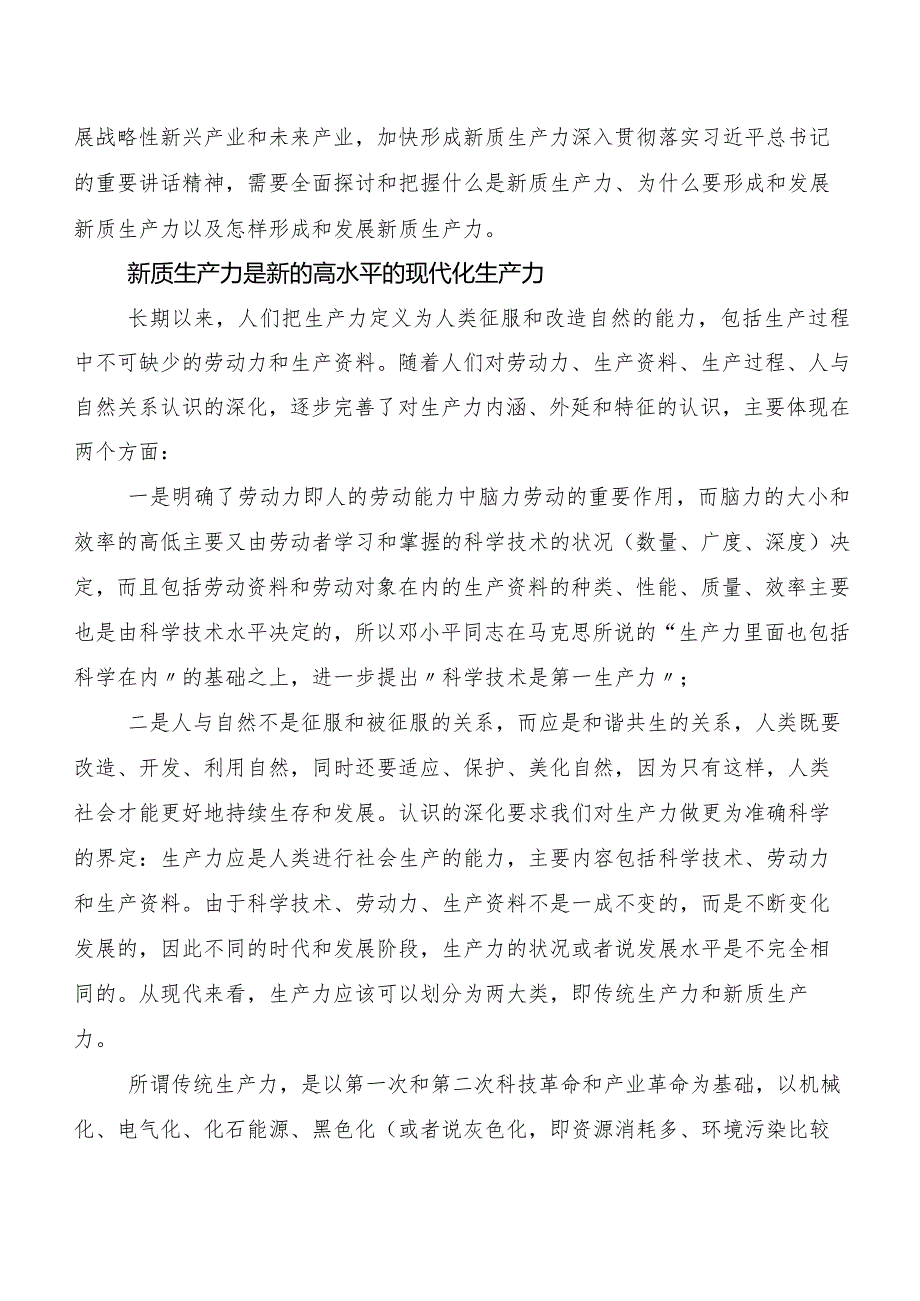 展战略性新兴产业和未来产业，加快形成新质生产力深入贯彻落实习近平总书记的重要讲话精神，需要全面探讨和把握什么是新质生产力、为什么要形成和发展新质生产力以及怎样形成和发展新质生产力。

新质生产力是新的高水平的现代化生产力

长期以来，人们把生产力定义为人类征服和改造自然的能力，包括生产过程中不可缺少的劳动力和生产资料。随着人们对劳动力、生产资料、生产过程、人与自然关系认识的深化，逐步完善了对生产力内涵、外延和特征的认识，主要体现在两个方面：

一是明确了劳动力即人的劳动能力中脑力劳动的重要作用，而脑力的大小和效率的高低主要又由劳动者学习和掌握的科学技术的状况（数量、广度、深度）决定，而且包括劳动资料和劳动对象在内的生产资料的种类、性能、质量、效率主要也是由科学技术水平决定的，所以邓小平同志在马克思所说的“生产力里面也包括科学在内〃的基础之上，进一步提出〃科学技术是第一生产力〃；

二是人与自然不是征服和被征服的关系，而应是和谐共生的关系，人类既要改造、开发、利用自然，同时还要适应、保护、美化自然，因为只有这样，人类社会才能更好地持续生存和发展。认识的深化要求我们对生产力做更为准确科学的界定：生产力应是人类进行社会生产的能力，主要内容包括科学技术、劳动力和生产资料。由于科学技术、劳动力、生产资料不是一成不变的，而是不断变化发展的，因此不同的时代和发展阶段，生产力的状况或者说发展水平是不完全相同的。从现代来看，生产力应该可以划分为两大类，即传统生产力和新质生产力。

所谓传统生产力，是以第一次和第二次科技革命和产业革命为基础，以机械化、电气化、化石能源、黑色化（或者说灰色化，即资源消耗多、环境污染比较